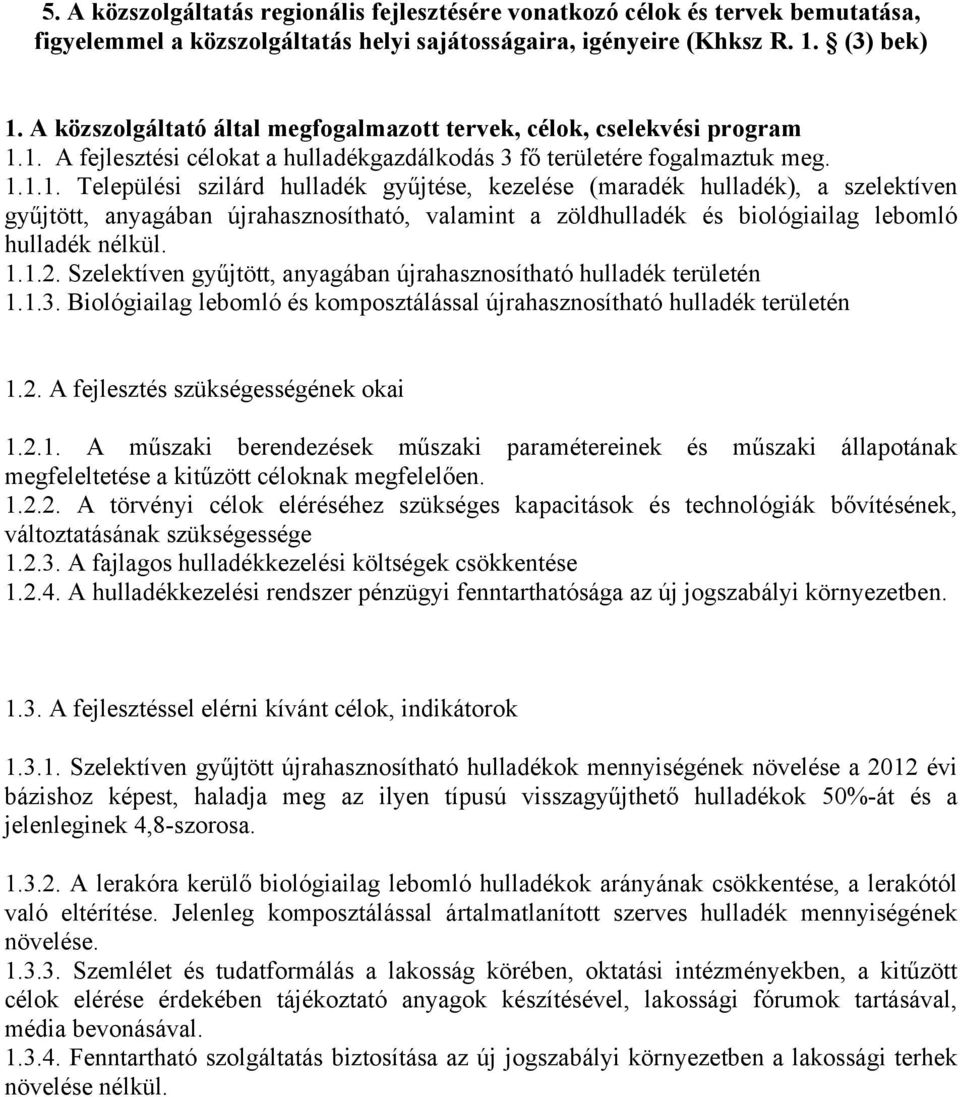 5. A közszolgáltatás regionális fejlesztésére vonatkozó célok és tervek bemutatása, figyelemmel a közszolgáltatás helyi sajátosságaira, igényeire (Khksz R. 1. (3) bek)

1. A közszolgáltató által megfogalmazott tervek, célok, cselekvési program
1.1. A fejlesztési célokat a hulladékgazdálkodás 3 fő területére fogalmaztuk meg.
1.1.1. Települési szilárd hulladék gyűjtése, kezelése (maradék hulladék), a szelektíven gyűjtött, anyagában újrahasznosítható, valamint a zöldhulladék és biológiailag lebomló hulladék nélkül.
1.1.2. Szelektíven gyűjtött, anyagában újrahasznosítható hulladék területén
1.1.3. Biológiailag lebomló és komposztálással újrahasznosítható hulladék területén

1.2. A fejlesztés szükségességének okai

1.2.1. A műszaki berendezések műszaki paramétereinek és műszaki állapotának megfeleltetése a kitűzött céloknak megfelelően.
1.2.2. A törvényi célok eléréséhez szükséges kapacitások és technológiák bővítésének, változtatásának szükségessége
1.2.3. A fajlagos hulladékkezelési költségek csökkentése
1.2.4. A hulladékkezelési rendszer pénzügyi fenntarthatósága az új jogszabályi környezetben.

1.3. A fejlesztéssel elérni kívánt célok, indikátorok

1.3.1. Szelektíven gyűjtött újrahasznosítható hulladékok mennyiségének növelése a 2012 évi bázishoz képest, haladja meg az ilyen típusú visszagyűjthető hulladékok 50%-át és a jelenleginek 4,8-szorosa.

1.3.2. A lerakóra kerülő biológiailag lebomló hulladékok arányának csökkentése, a lerakótól való eltérítése. Jelenleg komposztálással ártalmatlanított szerves hulladék mennyiségének növelése.
1.3.3. Szemlélet és tudatformálás a lakosság körében, oktatási intézményekben, a kitűzött célok elérése érdekében tájékoztató anyagok készítésével, lakossági fórumok tartásával, média bevonásával.
1.3.4. Fenntartható szolgáltatás biztosítása az új jogszabályi környezetben a lakossági terhek növelése nélkül.